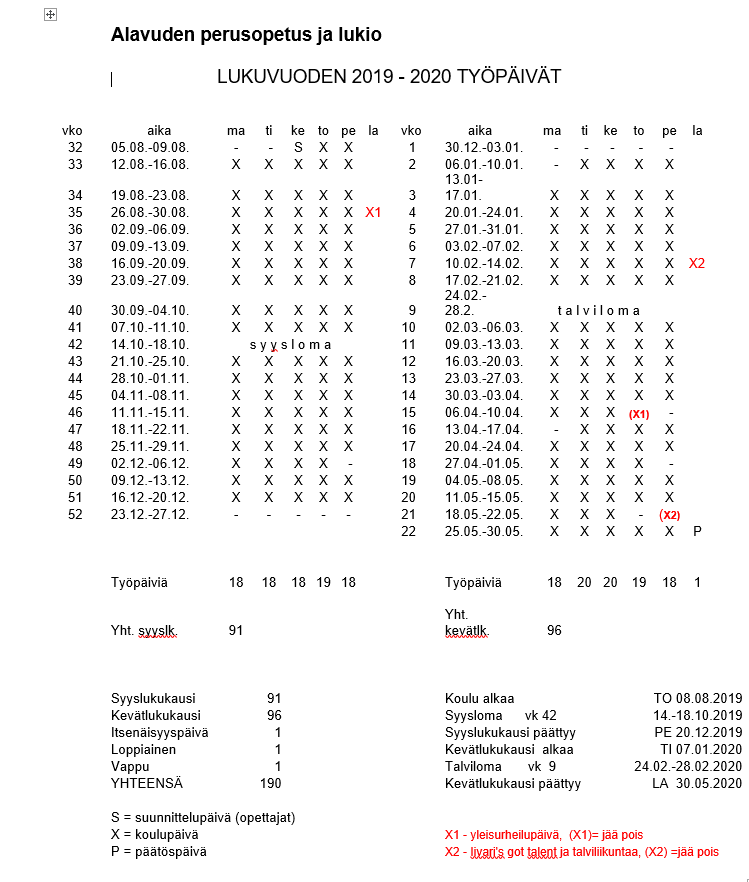 Alavuden perusopetus ja lukio

LUKUVUODEN 2019 - 2020 TYÖPÄIVÄT

| vko | aika | ma | ti | ke | to | pe | la |
|---|---|---|---|---|---|---|---|
| 32 | 05.08.-09.08. | - | - | S | X | X | |
| 33 | 12.08.-16.08. | X | X | X | X | X | |
| 34 | 19.08.-23.08. | X | X | X | X | X | |
| 35 | 26.08.-30.08. | X | X | X | X | X | X1 |
| 36 | 02.09.-06.09. | X | X | X | X | X | |
| 37 | 09.09.-13.09. | X | X | X | X | X | |
| 38 | 16.09.-20.09. | X | X | X | X | X | |
| 39 | 23.09.-27.09. | X | X | X | X | X | |
| 40 | 30.09.-04.10. | X | X | X | X | X | |
| 41 | 07.10.-11.10. | X | X | X | X | X | |
| 42 | 14.10.-18.10. | s y y s l o m a | | | | | |
| 43 | 21.10.-25.10. | X | X | X | X | X | |
| 44 | 28.10.-01.11. | X | X | X | X | X | |
| 45 | 04.11.-08.11. | X | X | X | X | X | |
| 46 | 11.11.-15.11. | X | X | X | X | X | |
| 47 | 18.11.-22.11. | X | X | X | X | X | |
| 48 | 25.11.-29.11. | X | X | X | X | X | |
| 49 | 02.12.-06.12. | X | X | X | X | - | |
| 50 | 09.12.-13.12. | X | X | X | X | X | |
| 51 | 16.12.-20.12. | X | X | X | X | X | |
| 52 | 23.12.-27.12. | - | - | - | - | - | |
| | Työpäiviä | 18 | 18 | 18 | 19 | 18 | |
| | Yht. syyslk. | 91 | | | | | |

| vko | aika | ma | ti | ke | to | pe | la |
|---|---|---|---|---|---|---|---|
| 1 | 30.12.-03.01. | - | - | - | - | - | |
| 2 | 06.01.-10.01. | - | X | X | X | X | |
| 3 | 13.01-17.01. | X | X | X | X | X | |
| 4 | 20.01.-24.01. | X | X | X | X | X | |
| 5 | 27.01.-31.01. | X | X | X | X | X | |
| 6 | 03.02.-07.02. | X | X | X | X | X | |
| 7 | 10.02.-14.02. | X | X | X | X | X | X2 |
| 8 | 17.02.-21.02. | X | X | X | X | X | |
| 9 | 24.02.-28.2. | t a l v i l o m a | | | | | |
| 10 | 02.03.-06.03. | X | X | X | X | X | |
| 11 | 09.03.-13.03. | X | X | X | X | X | |
| 12 | 16.03.-20.03. | X | X | X | X | X | |
| 13 | 23.03.-27.03. | X | X | X | X | X | |
| 14 | 30.03.-03.04. | X | X | X | X | X | |
| 15 | 06.04.-10.04. | X | X | X | (X1) | - | |
| 16 | 13.04.-17.04. | - | X | X | X | X | |
| 17 | 20.04.-24.04. | X | X | X | X | X | |
| 18 | 27.04.-01.05. | X | X | X | X | - | |
| 19 | 04.05.-08.05. | X | X | X | X | X | |
| 20 | 11.05.-15.05. | X | X | X | X | X | |
| 21 | 18.05.-22.05. | X | X | X | - | (X2) | |
| 22 | 25.05.-30.05. | X | X | X | X | X | P |
| | Työpäiviä | 18 | 20 | 20 | 19 | 18 | 1 |
| | Yht. kevätlk. | 96 | | | | | |

| | |
|---|---|
| Syyslukukausi | 91 |
| Kevätlukukausi | 96 |
| Itsenäisyyspäivä | 1 |
| Loppiainen | 1 |
| Vappu | 1 |
| YHTEENSÄ | 190 |

| | |
|---|---|
| Koulu alkaa | TO 08.08.2019 |
| Syysloma vk 42 | 14.-18.10.2019 |
| Syyslukukausi päättyy | PE 20.12.2019 |
| Kevätlukukausi alkaa | TI 07.01.2020 |
| Talviloma vk 9 | 24.02.-28.02.2020 |
| Kevätlukukausi päättyy | LA 30.05.2020 |

S = suunnittelupäivä (opettajat)
X = koulupäivä
P = päätöspäivä

X1 - yleisurheilupäivä, (X1)= jää pois
X2 - Iivari's got talent ja talviliikuntaa, (X2) =jää pois